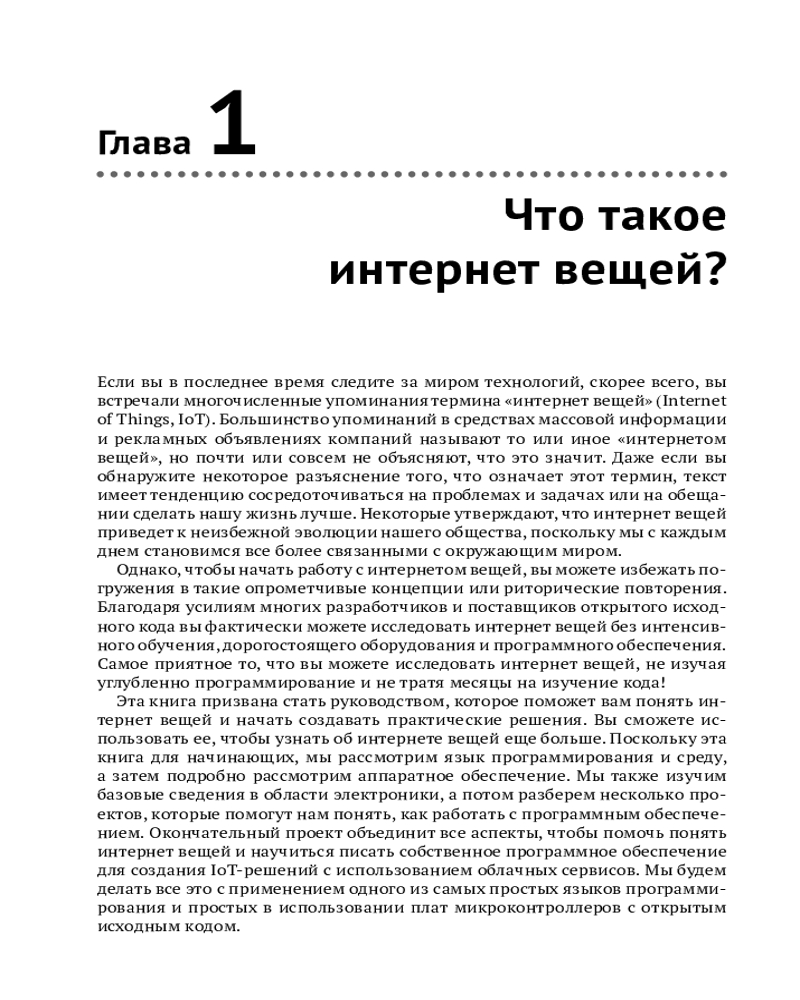 Глава 1

Что такое интернет вещей?

Если вы в последнее время следите за миром технологий, скорее всего, вы встречали многочисленные упоминания термина «интернет вещей» (Internet of Things, IoT). Большинство упоминаний в средствах массовой информации и рекламных объявлениях компаний называют то или иное «интернетом вещей», но почти или совсем не объясняют, что это значит. Даже если вы обнаружите некоторое разъяснение того, что означает этот термин, текст имеет тенденцию сосредоточиваться на проблемах и задачах или на обещании сделать нашу жизнь лучше. Некоторые утверждают, что интернет вещей приведет к неизбежной эволюции нашего общества, поскольку мы с каждым днем становимся все более связанными с окружающим миром.

Однако, чтобы начать работу с интернетом вещей, вы можете избежать погружения в такие опрометчивые концепции или риторические повторения. Благодаря усилиям многих разработчиков и поставщиков открытого исходного кода вы фактически можете исследовать интернет вещей без интенсивного обучения, дорогостоящего оборудования и программного обеспечения. Самое приятное то, что вы можете исследовать интернет вещей, не изучая углубленно программирование и не тратя месяцы на изучение кода!

Эта книга призвана стать руководством, которое поможет вам понять интернет вещей и начать создавать практические решения. Вы сможете использовать ее, чтобы узнать об интернете вещей еще больше. Поскольку эта книга для начинающих, мы рассмотрим язык программирования и среду, а затем подробно рассмотрим аппаратное обеспечение. Мы также изучим базовые сведения в области электроники, а потом разберем несколько проектов, которые помогут нам понять, как работать с программным обеспечением. Окончательный проект объединит все аспекты, чтобы помочь понять интернет вещей и научиться писать собственное программное обеспечение для создания IoT-решений с использованием облачных сервисов. Мы будем делать все это с применением одного из самых простых языков программирования и простых в использовании плат микроконтроллеров с открытым исходным кодом.